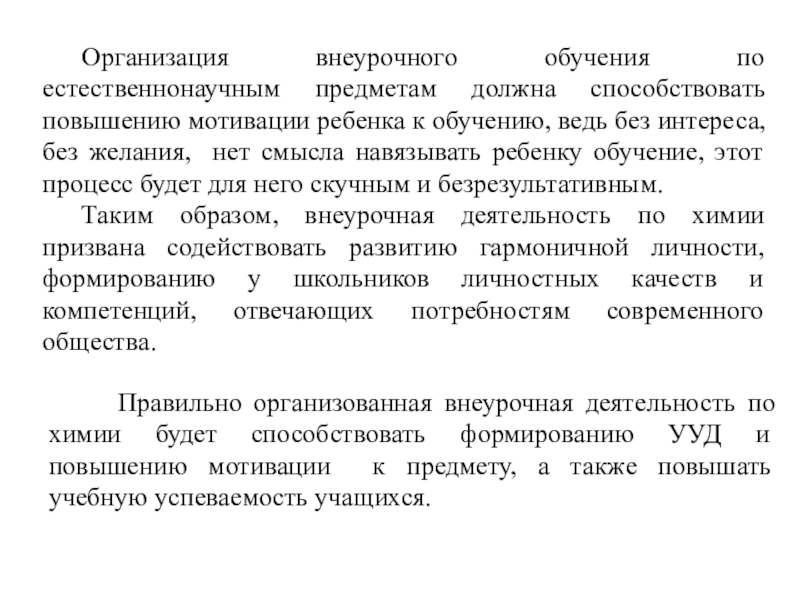 Организация внеурочного обучения по естественнонаучным предметам должна способствовать повышению мотивации ребенка к обучению, ведь без интереса, без желания, нет смысла навязывать ребенку обучение, этот процесс будет для него скучным и безрезультативным.

Таким образом, внеурочная деятельность по химии призвана содействовать развитию гармоничной личности, формированию у школьников личностных качеств и компетенций, отвечающих потребностям современного общества.

Правильно организованная внеурочная деятельность по химии будет способствовать формированию УУД и повышению мотивации к предмету, а также повышать учебную успеваемость учащихся.